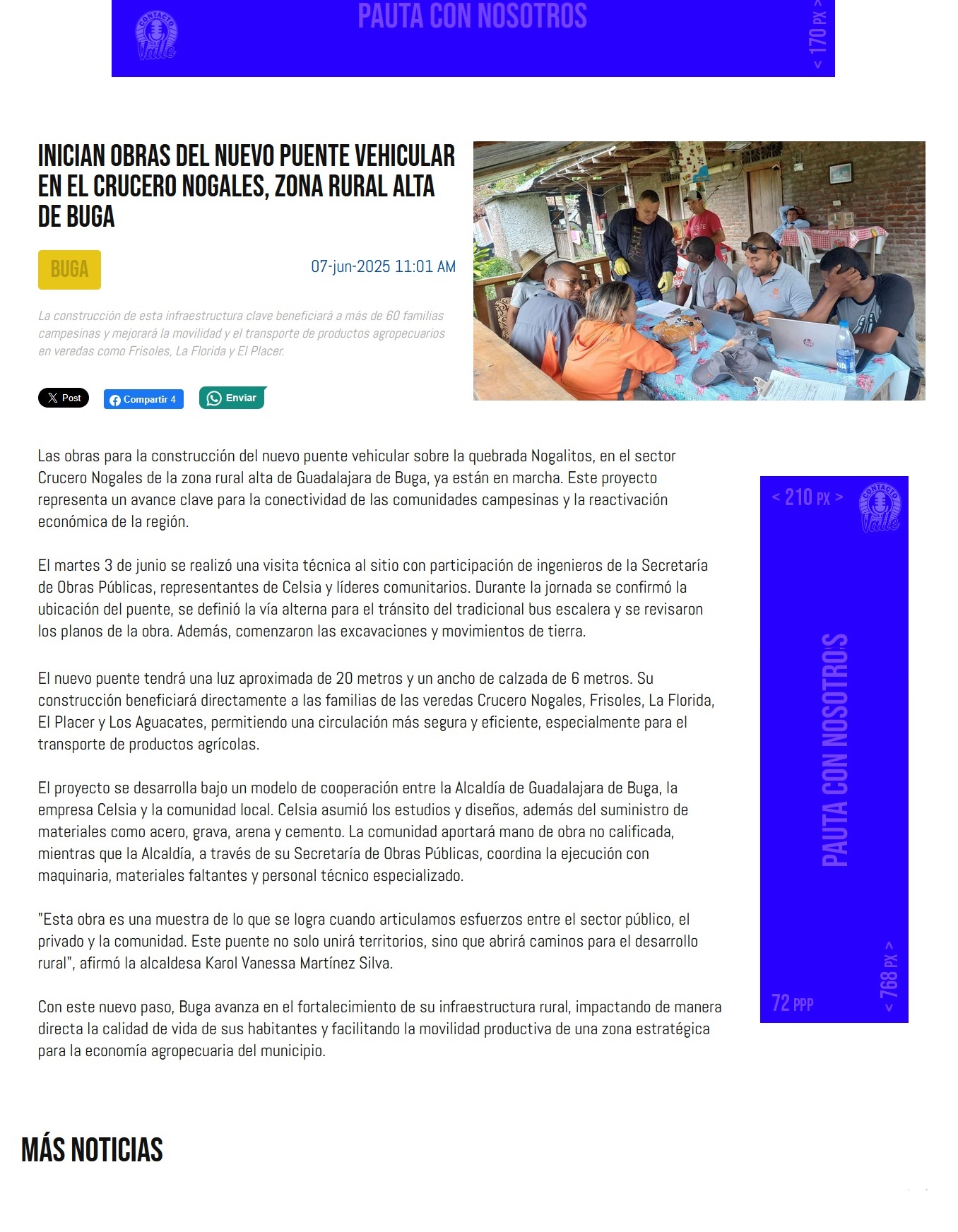 CONTACTO Valle

PAUTA CON NOSOTROS

< 170 PX >

INICIAN OBRAS DEL NUEVO PUENTE VEHICULAR EN EL CRUCERO NOGALES, ZONA RURAL ALTA DE BUGA

BUGA

07-jun-2025 11:01 AM

La construcción de esta infraestructura clave beneficiará a más de 60 familias campesinas y mejorará la movilidad y el transporte de productos agropecuarios en veredas como Frisoles, La Florida y El Placer.

Post

Compartir 4

Enviar

Las obras para la construcción del nuevo puente vehicular sobre la quebrada Nogalitos, en el sector Crucero Nogales de la zona rural alta de Guadalajara de Buga, ya están en marcha. Este proyecto representa un avance clave para la conectividad de las comunidades campesinas y la reactivación económica de la región.

El martes 3 de junio se realizó una visita técnica al sitio con participación de ingenieros de la Secretaría de Obras Públicas, representantes de Celsia y líderes comunitarios. Durante la jornada se confirmó la ubicación del puente, se definió la vía alterna para el tránsito del tradicional bus escalera y se revisaron los planos de la obra. Además, comenzaron las excavaciones y movimientos de tierra.

El nuevo puente tendrá una luz aproximada de 20 metros y un ancho de calzada de 6 metros. Su construcción beneficiará directamente a las familias de las veredas Crucero Nogales, Frisoles, La Florida, El Placer y Los Aguacates, permitiendo una circulación más segura y eficiente, especialmente para el transporte de productos agrícolas.

El proyecto se desarrolla bajo un modelo de cooperación entre la Alcaldía de Guadalajara de Buga, la empresa Celsia y la comunidad local. Celsia asumió los estudios y diseños, además del suministro de materiales como acero, grava, arena y cemento. La comunidad aportará mano de obra no calificada, mientras que la Alcaldía, a través de su Secretaría de Obras Públicas, coordina la ejecución con maquinaria, materiales faltantes y personal técnico especializado.

"Esta obra es una muestra de lo que se logra cuando articulamos esfuerzos entre el sector público, el privado y la comunidad. Este puente no solo unirá territorios, sino que abrirá caminos para el desarrollo rural", afirmó la alcaldesa Karol Vanessa Martínez Silva.

Con este nuevo paso, Buga avanza en el fortalecimiento de su infraestructura rural, impactando de manera directa la calidad de vida de sus habitantes y facilitando la movilidad productiva de una zona estratégica para la economía agropecuaria del municipio.

< 210 PX >

CONTACTO Valle

PAUTA CON NOSOTROS

< 768 PX >

72 PPP

MÁS NOTICIAS